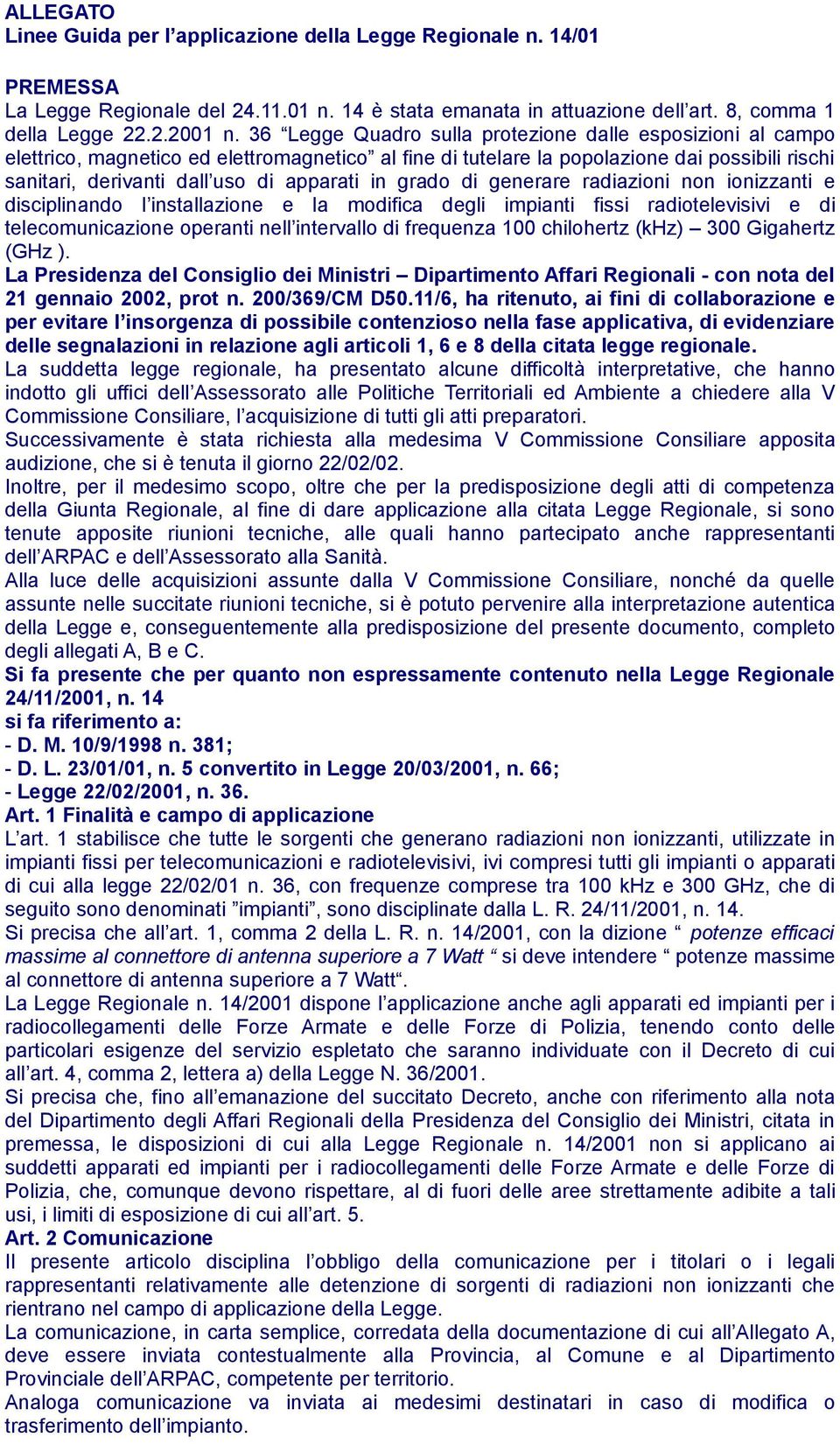 ALLEGATO
Linee Guida per l’applicazione della Legge Regionale n. 14/01

PREMESSA
La Legge Regionale del 24.11.01 n. 14 è stata emanata in attuazione dell’art. 8, comma 1 della Legge 22.2.2001 n. 36 “Legge Quadro sulla protezione dalle esposizioni al campo elettrico, magnetico ed elettromagnetico” al fine di tutelare la popolazione dai possibili rischi sanitari, derivanti dall’uso di apparati in grado di generare radiazioni non ionizzanti e disciplinando l’installazione e la modifica degli impianti fissi radiotelevisivi e di telecomunicazione operanti nell’intervallo di frequenza 100 chilohertz (kHz) – 300 Gigahertz (GHz ).
La Presidenza del Consiglio dei Ministri – Dipartimento Affari Regionali - con nota del 21 gennaio 2002, prot n. 200/369/CM D50.11/6, ha ritenuto, ai fini di collaborazione e per evitare l’insorgenza di possibile contenzioso nella fase applicativa, di evidenziare delle segnalazioni in relazione agli articoli 1, 6 e 8 della citata legge regionale.
La suddetta legge regionale, ha presentato alcune difficoltà interpretative, che hanno indotto gli uffici dell’Assessorato alle Politiche Territoriali ed Ambiente a chiedere alla V Commissione Consiliare, l’acquisizione di tutti gli atti preparatori.
Successivamente è stata richiesta alla medesima V Commissione Consiliare apposita audizione, che si è tenuta il giorno 22/02/02.
Inoltre, per il medesimo scopo, oltre che per la predisposizione degli atti di competenza della Giunta Regionale, al fine di dare applicazione alla citata Legge Regionale, si sono tenute apposite riunioni tecniche, alle quali hanno partecipato anche rappresentanti dell’ARPAC e dell’Assessorato alla Sanità.
Alla luce delle acquisizioni assunte dalla V Commissione Consiliare, nonché da quelle assunte nelle succitate riunioni tecniche, si è potuto pervenire alla interpretazione autentica della Legge e, conseguentemente alla predisposizione del presente documento, completo degli allegati A, B e C.
Si fa presente che per quanto non espressamente contenuto nella Legge Regionale 24/11/2001, n. 14
si fa riferimento a:
- D. M. 10/9/1998 n. 381;
- D. L. 23/01/01, n. 5 convertito in Legge 20/03/2001, n. 66;
- Legge 22/02/2001, n. 36.
Art. 1 Finalità e campo di applicazione
L’art. 1 stabilisce che tutte le sorgenti che generano radiazioni non ionizzanti, utilizzate in impianti fissi per telecomunicazioni e radiotelevisivi, ivi compresi tutti gli impianti o apparati di cui alla legge 22/02/01 n. 36, con frequenze comprese tra 100 kHz e 300 GHz, che di seguito sono denominati ”impianti”, sono disciplinate dalla L. R. 24/11/2001, n. 14.
Si precisa che all’art. 1, comma 2 della L. R. n. 14/2001, con la dizione “ potenze efficaci massime al connettore di antenna superiore a 7 Watt “ si deve intendere “ potenze massime al connettore di antenna superiore a 7 Watt“.
La Legge Regionale n. 14/2001 dispone l’applicazione anche agli apparati ed impianti per i radiocollegamenti delle Forze Armate e delle Forze di Polizia, tenendo conto delle particolari esigenze del servizio espletato che saranno individuate con il Decreto di cui all’art. 4, comma 2, lettera a) della Legge N. 36/2001.
Si precisa che, fino all’emanazione del succitato Decreto, anche con riferimento alla nota del Dipartimento degli Affari Regionali della Presidenza del Consiglio dei Ministri, citata in premessa, le disposizioni di cui alla Legge Regionale n. 14/2001 non si applicano ai suddetti apparati ed impianti per i radiocollegamenti delle Forze Armate e delle Forze di Polizia, che, comunque devono rispettare, al di fuori delle aree strettamente adibite a tali usi, i limiti di esposizione di cui all’art. 5.
Art. 2 Comunicazione
Il presente articolo disciplina l’obbligo della comunicazione per i titolari o i legali rappresentanti relativamente alle detenzione di sorgenti di radiazioni non ionizzanti che rientrano nel campo di applicazione della Legge.
La comunicazione, in carta semplice, corredata della documentazione di cui all’Allegato A, deve essere inviata contestualmente alla Provincia, al Comune e al Dipartimento Provinciale dell’ARPAC, competente per territorio.
Analoga comunicazione va inviata ai medesimi destinatari in caso di modifica o trasferimento dell’impianto.